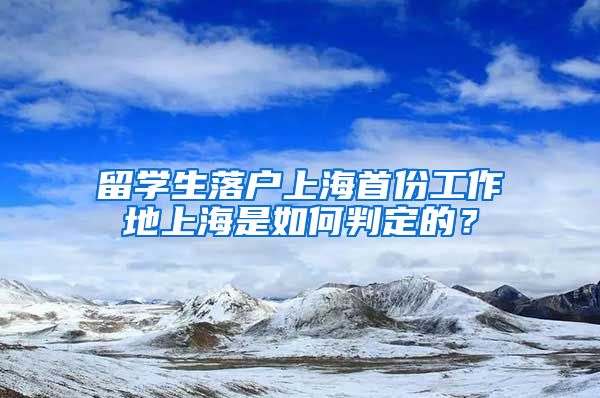 留学生落户上海首份工作地上海是如何判定的？